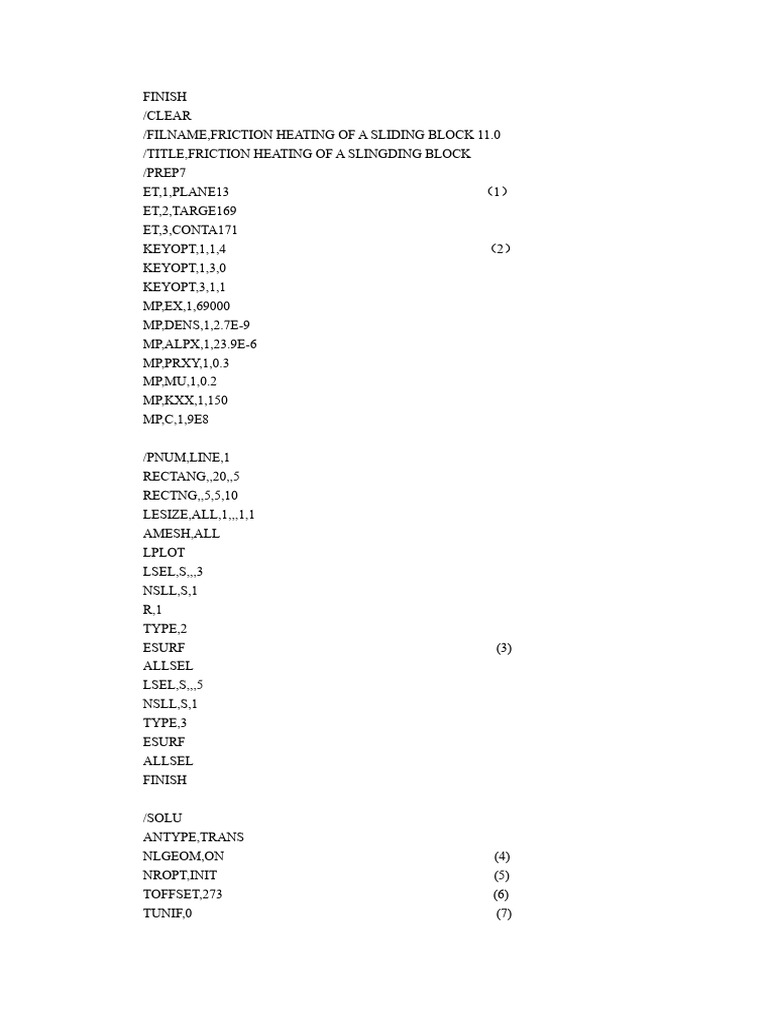 FINISH
/CLEAR
/FILNAME,FRICTION HEATING OF A SLIDING BLOCK 11.0
/TITLE,FRICTION HEATING OF A SLINGDING BLOCK
/PREP7
ET,1,PLANE13 （1）
ET,2,TARGE169
ET,3,CONTA171
KEYOPT,1,1,4 （2）
KEYOPT,1,3,0
KEYOPT,3,1,1
MP,EX,1,69000
MP,DENS,1,2.7E-9
MP,ALPX,1,23.9E-6
MP,PRXY,1,0.3
MP,MU,1,0.2
MP,KXX,1,150
MP,C,1,9E8

/PNUM,LINE,1
RECTANG,,20,,5
RECTNG,,5,5,10
LESIZE,ALL,1,,,1,1
AMESH,ALL
LPLOT
LSEL,S,,,3
NSLL,S,1
R,1
TYPE,2
ESURF (3)
ALLSEL
LSEL,S,,,5
NSLL,S,1
TYPE,3
ESURF
ALLSEL
FINISH

/SOLU
ANTYPE,TRANS
NLGEOM,ON (4)
NROPT,INIT (5)
TOFFSET,273 (6)
TUNIF,0 (7)